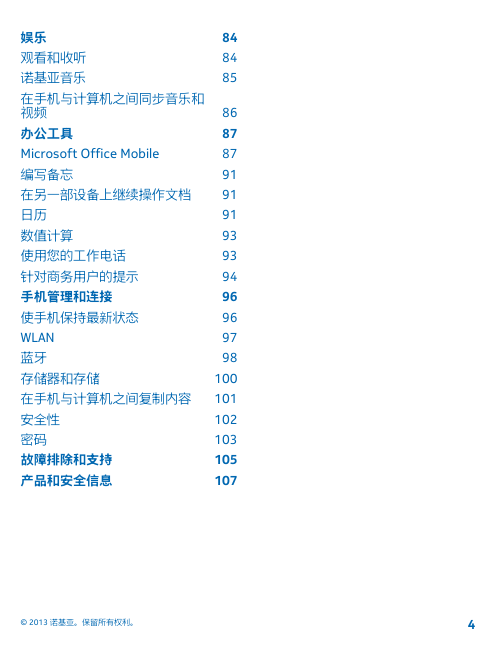 娱乐 84
观看和收听 84
诺基亚音乐 85
在手机与计算机之间同步音乐和视频 86
办公工具 87
Microsoft Office Mobile 87
编写备忘 91
在另一部设备上继续操作文档 91
日历 91
数值计算 93
使用您的工作电话 93
针对商务用户的提示 94
手机管理和连接 96
使手机保持最新状态 96
WLAN 97
蓝牙 98
存储器和存储 100
在手机与计算机之间复制内容 101
安全性 102
密码 103
故障排除和支持 105
产品和安全信息 107

© 2013 诺基亚。保留所有权利。

4